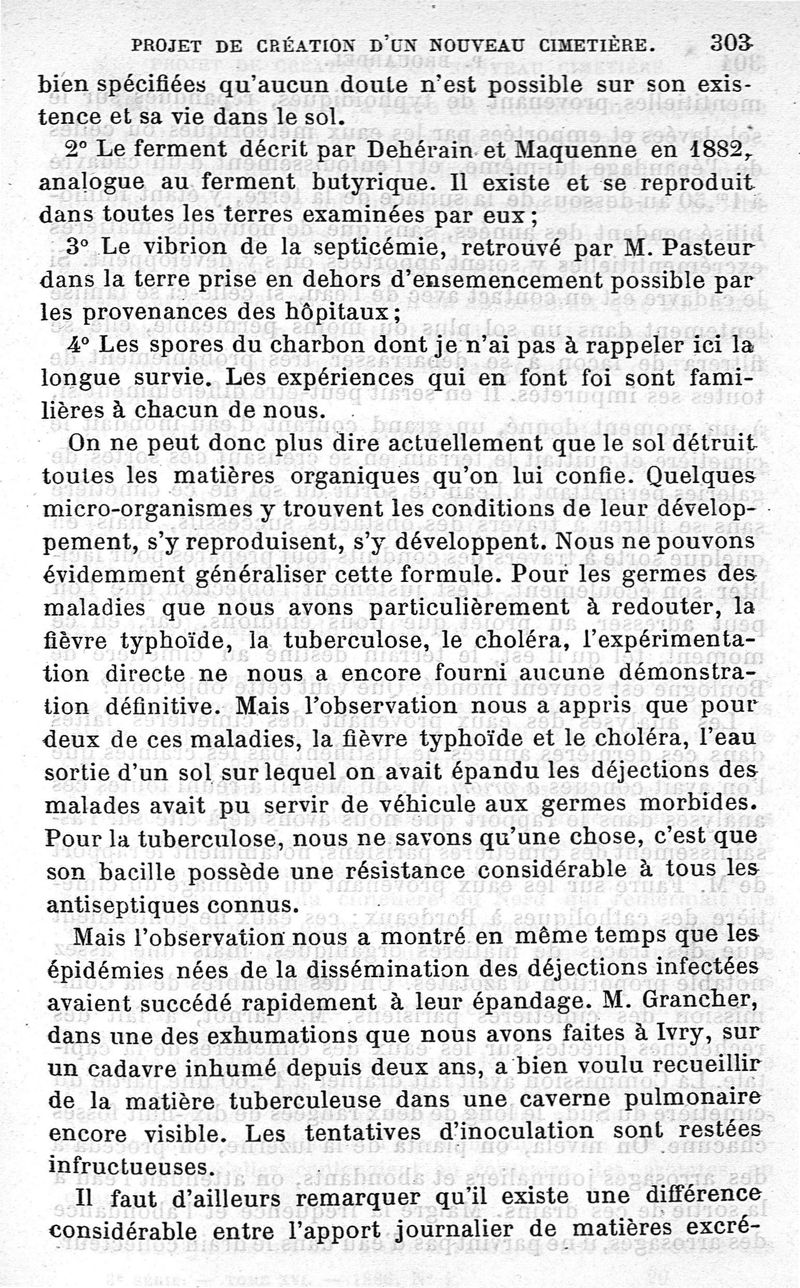 PROJET DE CRÉATION D'UN NOUVEAU CIMETIÈRE. 303

bien spécifiées qu'aucun doute n'est possible sur son existence et sa vie dans le sol.

2° Le ferment décrit par Dehérain et Maquenne en 1882, analogue au ferment butyrique. Il existe et se reproduit dans toutes les terres examinées par eux ;

3° Le vibrion de la septicémie, retrouvé par M. Pasteur dans la terre prise en dehors d'ensemencement possible par les provenances des hôpitaux ;

4° Les spores du charbon dont je n'ai pas à rappeler ici la longue survie. Les expériences qui en font foi sont familières à chacun de nous.

On ne peut donc plus dire actuellement que le sol détruit toutes les matières organiques qu'on lui confie. Quelques micro-organismes y trouvent les conditions de leur développement, s'y reproduisent, s'y développent. Nous ne pouvons évidemment généraliser cette formule. Pour les germes des maladies que nous avons particulièrement à redouter, la fièvre typhoïde, la tuberculose, le choléra, l'expérimentation directe ne nous a encore fourni aucune démonstration définitive. Mais l'observation nous a appris que pour deux de ces maladies, la fièvre typhoïde et le choléra, l'eau sortie d'un sol sur lequel on avait épandu les déjections des malades avait pu servir de véhicule aux germes morbides. Pour la tuberculose, nous ne savons qu'une chose, c'est que son bacille possède une résistance considérable à tous les antiseptiques connus.

Mais l'observation nous a montré en même temps que les épidémies nées de la dissémination des déjections infectées avaient succédé rapidement à leur épandage. M. Grancher, dans une des exhumations que nous avons faites à Ivry, sur un cadavre inhumé depuis deux ans, a bien voulu recueillir de la matière tuberculeuse dans une caverne pulmonaire encore visible. Les tentatives d'inoculation sont restées infructueuses.

Il faut d'ailleurs remarquer qu'il existe une différence considérable entre l'apport journalier de matières excré-